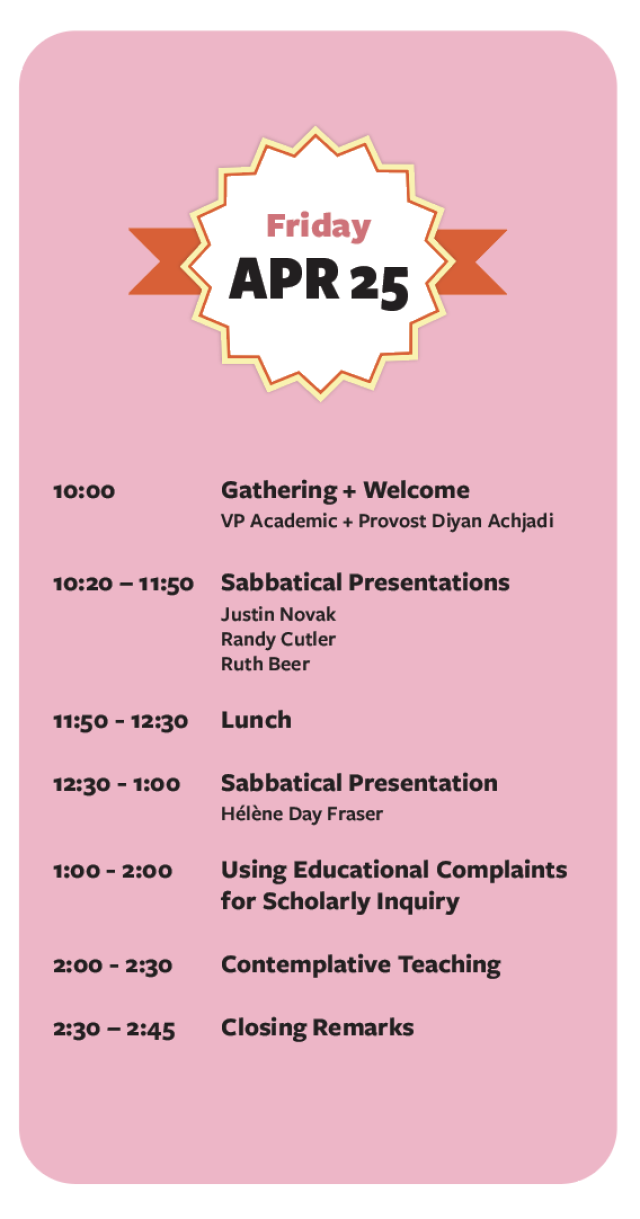 Friday
APR 25

10:00 Gathering + Welcome
VP Academic + Provost Diyan Achjadi

10:20 – 11:50 Sabbatical Presentations
Justin Novak
Randy Cutler
Ruth Beer

11:50 - 12:30 Lunch

12:30 - 1:00 Sabbatical Presentation
Hélène Day Fraser

1:00 - 2:00 Using Educational Complaints for Scholarly Inquiry

2:00 - 2:30 Contemplative Teaching

2:30 – 2:45 Closing Remarks